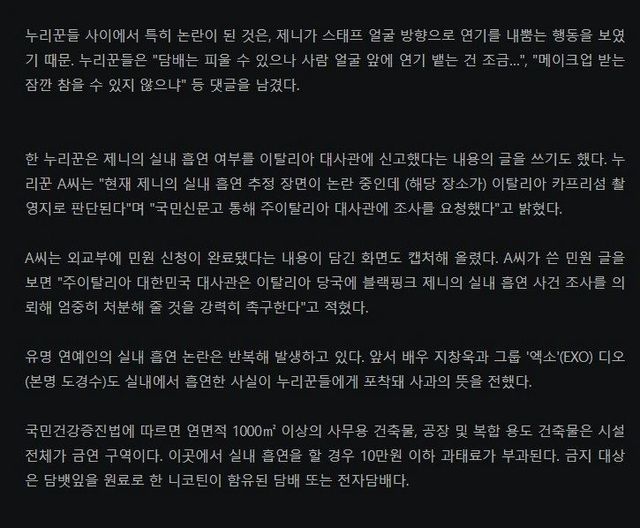 누리꾼들 사이에서 특히 논란이 된 것은, 제니가 스태프 얼굴 방향으로 연기를 내뿜는 행동을 보였기 때문. 누리꾼들은 "담배는 피울 수 있으나 사람 얼굴 앞에 연기 뱉는 건 조금...", "메이크업 받는 잠깐 참을 수 있지 않으냐" 등 댓글을 남겼다.

한 누리꾼은 제니의 실내 흡연 여부를 이탈리아 대사관에 신고했다는 내용의 글을 쓰기도 했다. 누리꾼 A씨는 "현재 제니의 실내 흡연 추정 장면이 논란 중인데 (해당 장소가) 이탈리아 카프리섬 촬영지로 판단된다"며 "국민신문고 통해 주이탈리아 대사관에 조사를 요청했다"고 밝혔다.

A씨는 외교부에 민원 신청이 완료됐다는 내용이 담긴 화면도 캡처해 올렸다. A씨가 쓴 민원 글을 보면 "주이탈리아 대한민국 대사관은 이탈리아 당국에 블랙핑크 제니의 실내 흡연 사건 조사를 의뢰해 엄중히 처분해 줄 것을 강력히 촉구한다"고 적혔다.

유명 연예인의 실내 흡연 논란은 반복해 발생하고 있다. 앞서 배우 지창욱과 그룹 '엑소'(EXO) 디오(본명 도경수)도 실내에서 흡연한 사실이 누리꾼들에게 포착돼 사과의 뜻을 전했다.

국민건강증진법에 따르면 연면적 1000㎡ 이상의 사무용 건축물, 공장 및 복합 용도 건축물은 시설 전체가 금연 구역이다. 이곳에서 실내 흡연을 할 경우 10만원 이하 과태료가 부과된다. 금지 대상은 담뱃잎을 원료로 한 니코틴이 함유된 담배 또는 전자담배다.